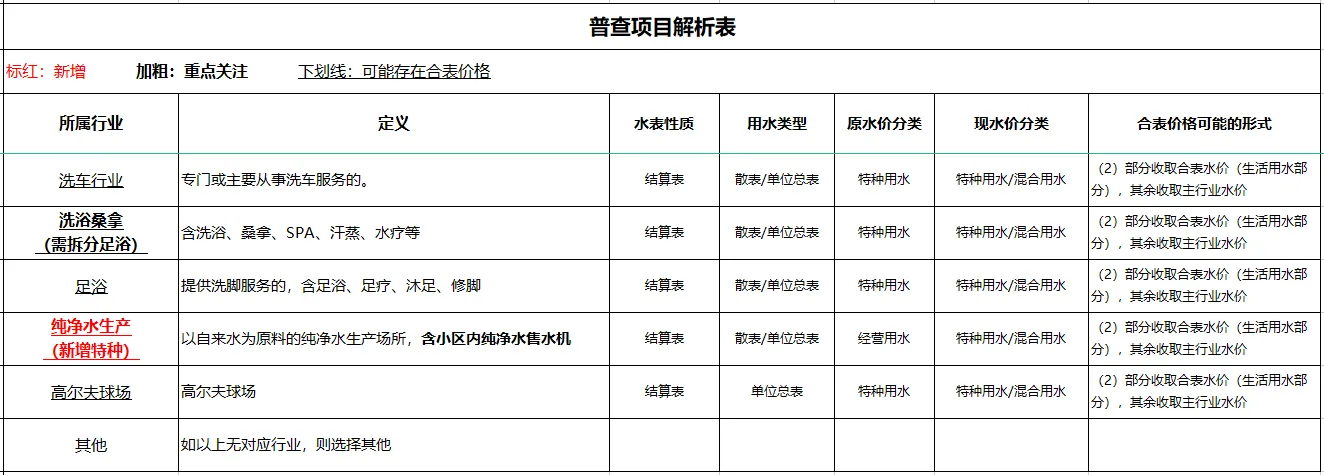 普查项目解析表

标红：新增　　加粗：重点关注　　下划线：可能存在合表价格

| 所属行业 | 定义 | 水表性质 | 用水类型 | 原水价分类 | 现水价分类 | 合表价格可能的形式 |
|---|---|---|---|---|---|---|
| 洗车行业 | 专门或主要从事洗车服务的。 | 结算表 | 散表/单位总表 | 特种用水 | 特种用水/混合用水 | （2）部分收取合表水价（生活用水部分），其余收取主行业水价 |
| 洗浴桑拿（需拆分足浴） | 含洗浴、桑拿、SPA、汗蒸、水疗等 | 结算表 | 散表/单位总表 | 特种用水 | 特种用水/混合用水 | （2）部分收取合表水价（生活用水部分），其余收取主行业水价 |
| 足浴 | 提供洗脚服务的，含足浴、足疗、沐足、修脚 | 结算表 | 散表/单位总表 | 特种用水 | 特种用水/混合用水 | （2）部分收取合表水价（生活用水部分），其余收取主行业水价 |
| 纯净水生产（新增特种） | 以自来水为原料的纯净水生产场所，含小区内纯净水售水机 | 结算表 | 散表/单位总表 | 经营用水 | 特种用水/混合用水 | （2）部分收取合表水价（生活用水部分），其余收取主行业水价 |
| 高尔夫球场 | 高尔夫球场 | 结算表 | 单位总表 | 特种用水 | 特种用水/混合用水 | （2）部分收取合表水价（生活用水部分），其余收取主行业水价 |
| 其他 | 如以上无对应行业，则选择其他 | | | | | |